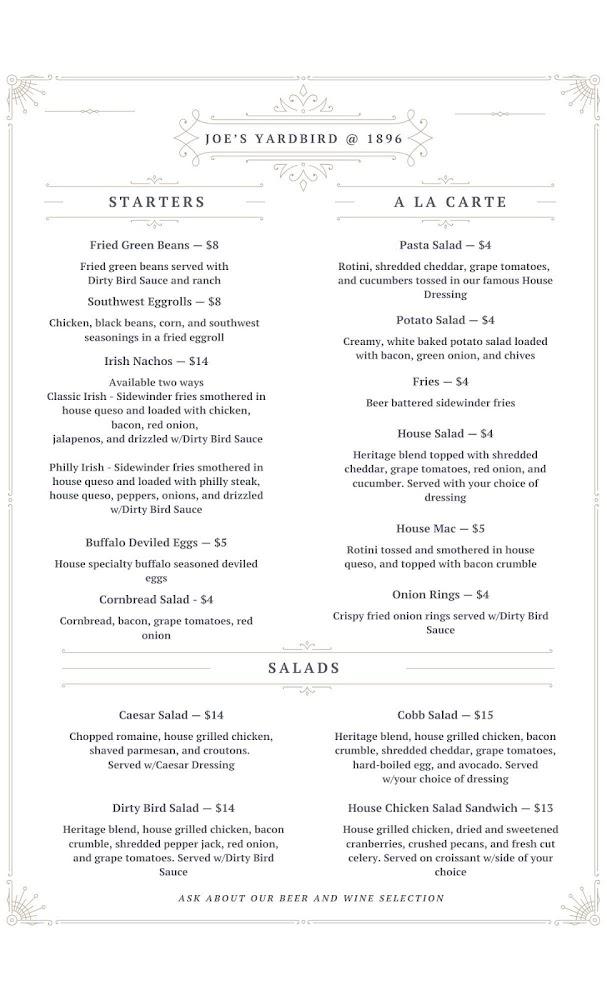 JOE'S YARDBIRD @ 1896

STARTERS

Fried Green Beans — $8

Fried green beans served with Dirty Bird Sauce and ranch

Southwest Eggrolls — $8

Chicken, black beans, corn, and southwest seasonings in a fried eggroll

Irish Nachos — $14

Available two ways
Classic Irish - Sidewinder fries smothered in house queso and loaded with chicken, bacon, red onion, jalapenos, and drizzled w/Dirty Bird Sauce

Philly Irish - Sidewinder fries smothered in house queso and loaded with philly steak, house queso, peppers, onions, and drizzled w/Dirty Bird Sauce

Buffalo Deviled Eggs — $5

House specialty buffalo seasoned deviled eggs

Cornbread Salad - $4

Cornbread, bacon, grape tomatoes, red onion

A LA CARTE

Pasta Salad — $4

Rotini, shredded cheddar, grape tomatoes, and cucumbers tossed in our famous House Dressing

Potato Salad — $4

Creamy, white baked potato salad loaded with bacon, green onion, and chives

Fries — $4

Beer battered sidewinder fries

House Salad — $4

Heritage blend topped with shredded cheddar, grape tomatoes, red onion, and cucumber. Served with your choice of dressing

House Mac — $5

Rotini tossed and smothered in house queso, and topped with bacon crumble

Onion Rings — $4

Crispy fried onion rings served w/Dirty Bird Sauce

SALADS

Caesar Salad — $14

Chopped romaine, house grilled chicken, shaved parmesan, and croutons. Served w/Caesar Dressing

Dirty Bird Salad — $14

Heritage blend, house grilled chicken, bacon crumble, shredded pepper jack, red onion, and grape tomatoes. Served w/Dirty Bird Sauce

Cobb Salad — $15

Heritage blend, house grilled chicken, bacon crumble, shredded cheddar, grape tomatoes, hard-boiled egg, and avocado. Served w/your choice of dressing

House Chicken Salad Sandwich — $13

House grilled chicken, dried and sweetened cranberries, crushed pecans, and fresh cut celery. Served on croissant w/side of your choice

ASK ABOUT OUR BEER AND WINE SELECTION